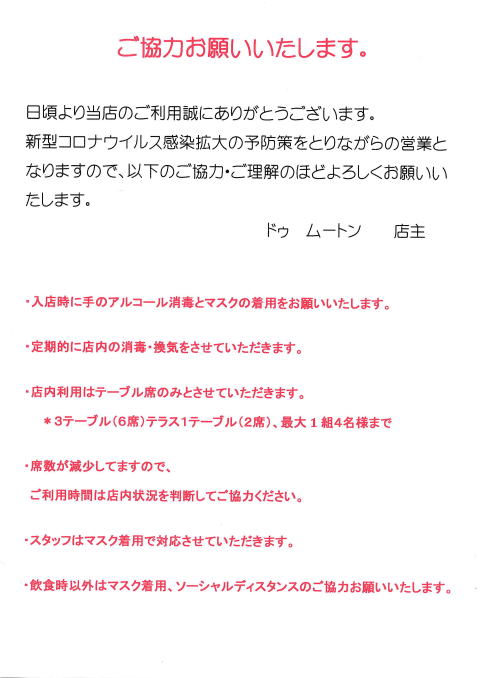 ご協力お願いいたします。

日頃より当店のご利用誠にありがとうございます。
新型コロナウイルス感染拡大の予防策をとりながらの営業となりますので、以下のご協力・ご理解のほどよろしくお願いいたします。

ドゥ　ムートン　　店主

・入店時に手のアルコール消毒とマスクの着用をお願いいたします。

・定期的に店内の消毒・換気をさせていただきます。

・店内利用はテーブル席のみとさせていただきます。
＊3テーブル（6席）テラス1テーブル（2席）、最大１組4名様まで

・席数が減少してますので、
ご利用時間は店内状況を判断してご協力ください。

・スタッフはマスク着用で対応させていただきます。

・飲食時以外はマスク着用、ソーシャルディスタンスのご協力お願いいたします。